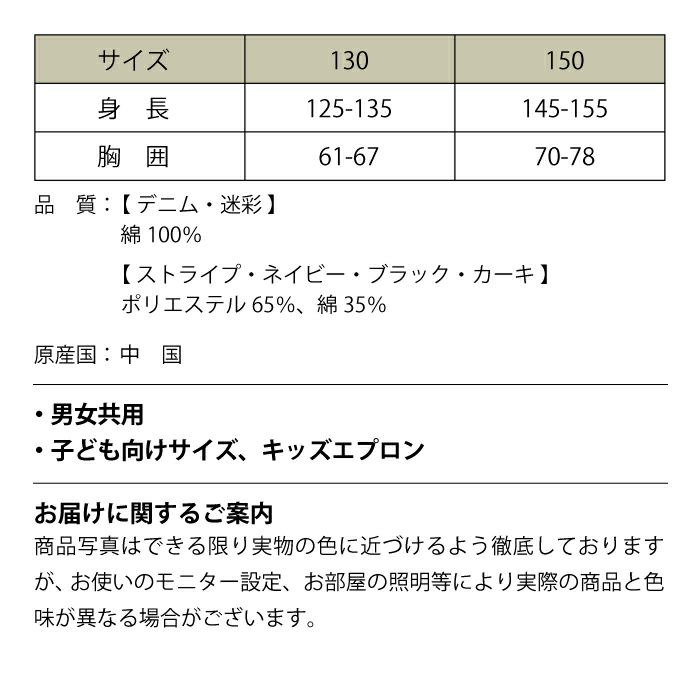 | サイズ | 130 | 150 |
|---|---|---|
| 身 長 | 125-135 | 145-155 |
| 胸 囲 | 61-67 | 70-78 |

品 質：【デニム・迷彩】
綿100%

【ストライプ・ネイビー・ブラック・カーキ】
ポリエステル65%、綿35%

原産国：中 国

• 男女共用
• 子ども向けサイズ、キッズエプロン

お届けに関するご案内
商品写真はできる限り実物の色に近づけるよう徹底しておりますが、お使いのモニター設定、お部屋の照明等により実際の商品と色味が異なる場合がございます。